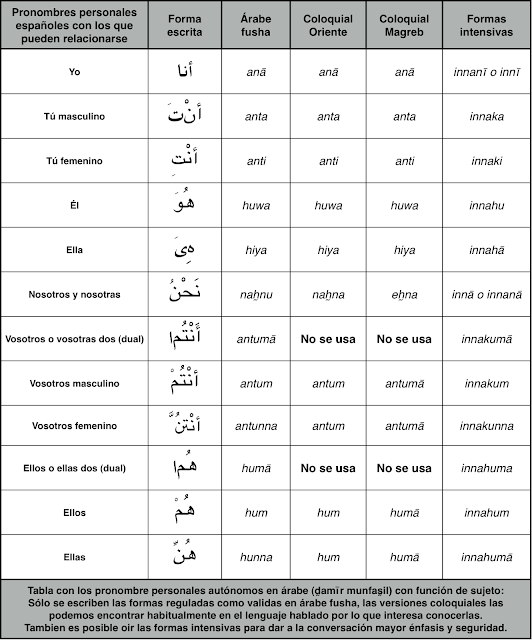 | Pronombres personales españoles con los que pueden relacionarse | Forma escrita | Árabe fusha | Coloquial Oriente | Coloquial Magreb | Formas intensivas |
|---|---|---|---|---|---|
| Yo | أنا | anā | anā | anā | innanī o innī |
| Tú masculino | أَنْتَ | anta | anta | anta | innaka |
| Tú femenino | أَنْتِ | anti | anti | anti | innaki |
| Él | هُوَ | huwa | huwa | huwa | innahu |
| Ella | هِيَ | hiya | hiya | hiya | innahā |
| Nosotros y nosotras | نَحْنُ | naḥnu | naḥna | eḥna | innā o innanā |
| Vosotros o vosotras dos (dual) | أَنْتُمَا | antumā | No se usa | No se usa | innakumā |
| Vosotros masculino | أَنْتُمْ | antum | antum | antumā | innakum |
| Vosotros femenino | أَنْتُنَّ | antunna | antum | antumā | innakunna |
| Ellos o ellas dos (dual) | هُمَا | humā | No se usa | No se usa | innahuma |
| Ellos | هُمْ | hum | hum | humā | innahum |
| Ellas | هُنَّ | hunna | hum | humā | innahumā |

Tabla con los pronombre personales autónomos en árabe (ḍamīr munfaṣil) con función de sujeto: Sólo se escriben las formas reguladas como validas en árabe fusha, las versiones coloquiales las podemos encontrar habitualmente en el lenguaje hablado por lo que interesa conocerlas. Tambien es posible oir las formas intensivas para dar a la conversación mayor énfasis y seguridad.